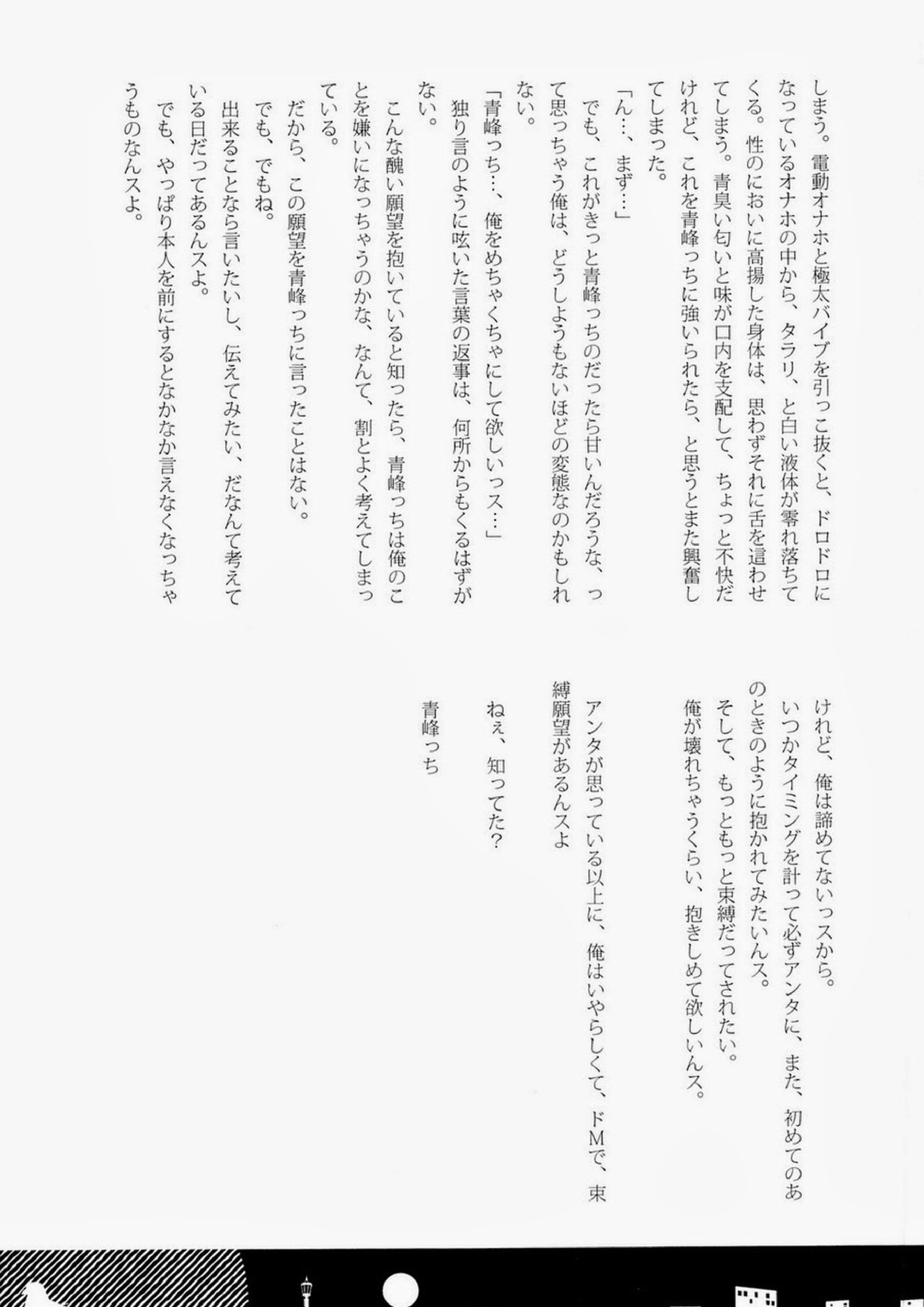 しまう。電動オナホと極太バイブを引っこ抜くと、ドロドロになっているオナホの中から、タラリ、と白い液体が零れ落ちてくる。性のにおいに高揚した身体は、思わずそれに舌を這わせてしまう。青臭い匂いと味が口内を支配して、ちょっと不快だけれど、これを青峰っちに強いられたら、と思うとまた興奮してしまった。

「ん…、まず…」

でも、これがきっと青峰っちのだったら甘いんだろうな、って思っちゃう俺は、どうしようもないほどの変態なのかもしれない。

「青峰っち…、俺をめちゃくちゃにして欲しいっス…」

独り言のように呟いた言葉の返事は、何所からもくるはずがない。

こんな醜い願望を抱いていると知ったら、青峰っちは俺のことを嫌いになっちゃうのかな、なんて、割とよく考えてしまっている。

だから、この願望を青峰っちに言ったことはない。

でも、でもね。

出来ることなら言いたいし、伝えてみたい、だなんて考えている日だってあるんスよ。

でも、やっぱり本人を前にするとなかなか言えなくなっちゃうものなんスよ。

けれど、俺は諦めてないっスから。

いつかタイミングを計って必ずアンタに、また、初めてのあのときのように抱かれてみたいんス。

そして、もっともっと束縛だってされたい。

俺が壊れちゃうくらい、抱きしめて欲しいんス。

アンタが思っている以上に、俺はいやらしくて、ドMで、束縛願望があるんスよ

ねぇ、知ってた?

青峰っち